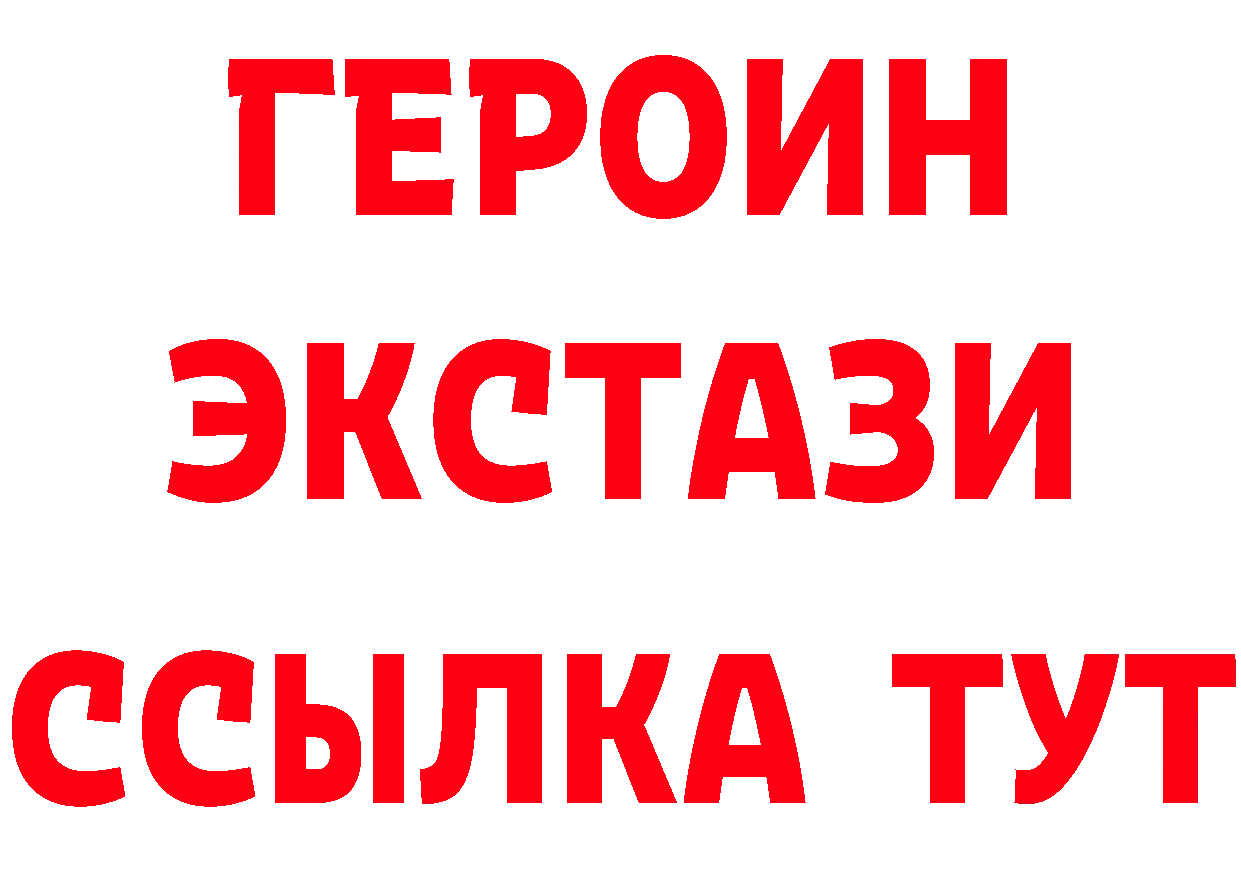 ГЕРОИН ЭКСТАЗИ ССЫЛКА ТУТ